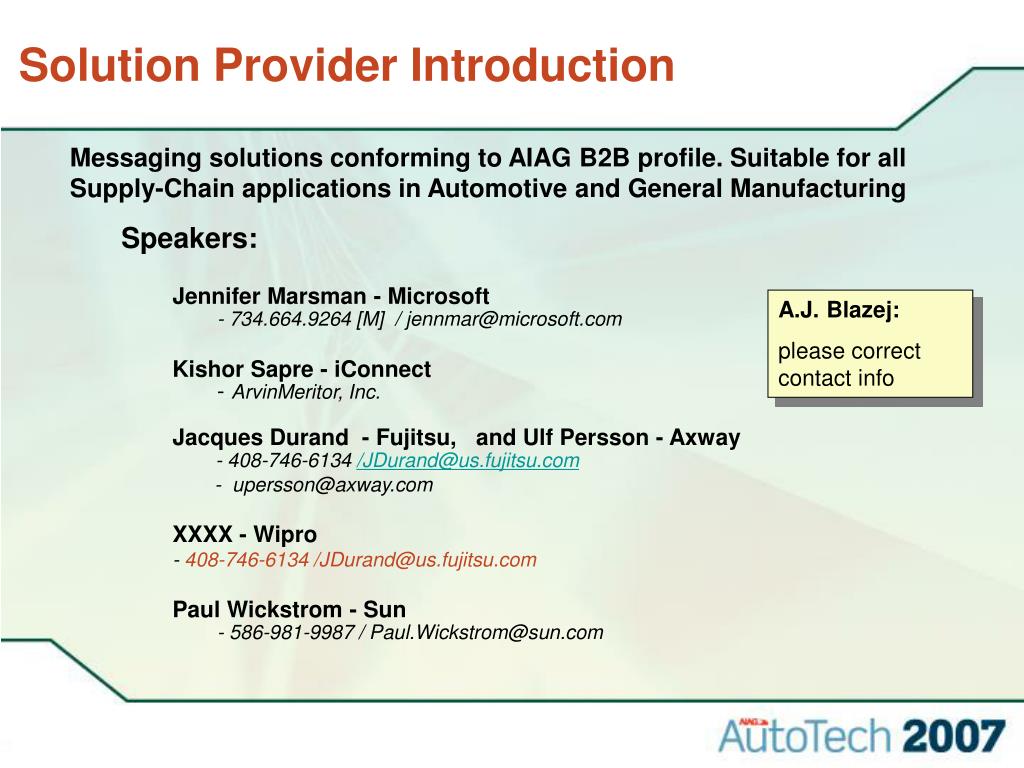 Solution Provider Introduction

Messaging solutions conforming to AIAG B2B profile. Suitable for all Supply-Chain applications in Automotive and General Manufacturing

Speakers:

Jennifer Marsman - Microsoft
- 734.664.9264 [M] / jennmar@microsoft.com

Kishor Sapre - iConnect
- ArvinMeritor, Inc.

Jacques Durand - Fujitsu, and Ulf Persson - Axway
- 408-746-6134 /JDurand@us.fujitsu.com
- upersson@axway.com

XXXX - Wipro
- 408-746-6134 /JDurand@us.fujitsu.com

Paul Wickstrom - Sun
- 586-981-9987 / Paul.Wickstrom@sun.com

A.J. Blazej:

please correct contact info

AIAG AutoTech 2007